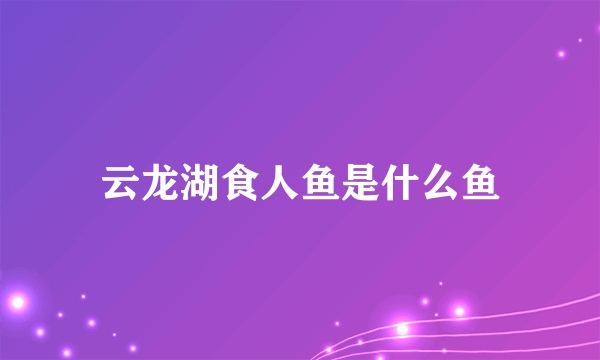 云龙湖食人鱼是什么鱼